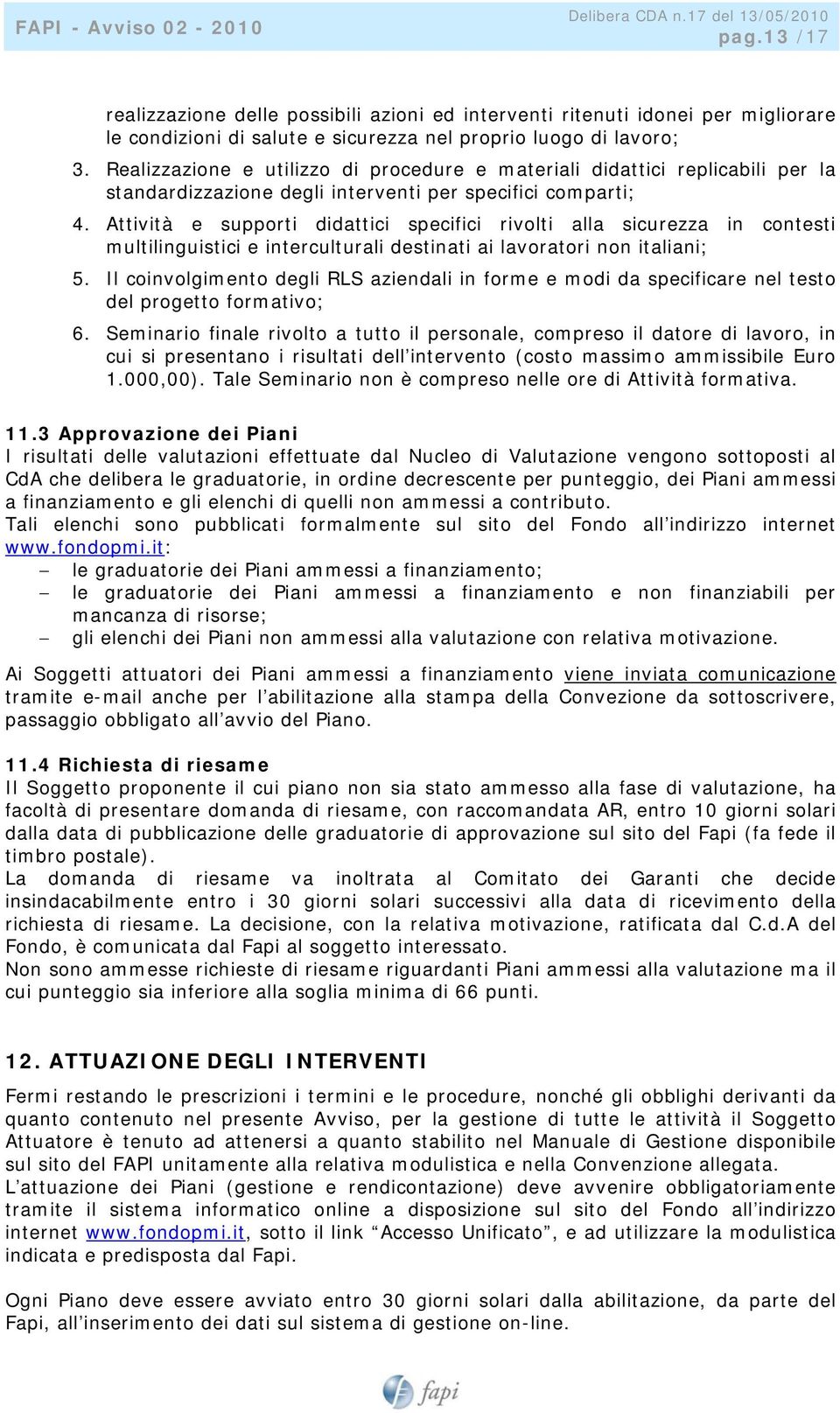 FAPI - Avviso 02 - 2010

Delibera CDA n.17 del 13/05/2010
pag.13 /17

realizzazione delle possibili azioni ed interventi ritenuti idonei per migliorare le condizioni di salute e sicurezza nel proprio luogo di lavoro;

3. Realizzazione e utilizzo di procedure e materiali didattici replicabili per la standardizzazione degli interventi per specifici comparti;

4. Attività e supporti didattici specifici rivolti alla sicurezza in contesti multilinguistici e interculturali destinati ai lavoratori non italiani;

5. Il coinvolgimento degli RLS aziendali in forme e modi da specificare nel testo del progetto formativo;

6. Seminario finale rivolto a tutto il personale, compreso il datore di lavoro, in cui si presentano i risultati dell'intervento (costo massimo ammissibile Euro 1.000,00). Tale Seminario non è compreso nelle ore di Attività formativa.

11.3 Approvazione dei Piani
I risultati delle valutazioni effettuate dal Nucleo di Valutazione vengono sottoposti al CdA che delibera le graduatorie, in ordine decrescente per punteggio, dei Piani ammessi a finanziamento e gli elenchi di quelli non ammessi a contributo.
Tali elenchi sono pubblicati formalmente sul sito del Fondo all'indirizzo internet www.fondopmi.it:
– le graduatorie dei Piani ammessi a finanziamento;
– le graduatorie dei Piani ammessi a finanziamento e non finanziabili per mancanza di risorse;
– gli elenchi dei Piani non ammessi alla valutazione con relativa motivazione.

Ai Soggetti attuatori dei Piani ammessi a finanziamento viene inviata comunicazione tramite e-mail anche per l'abilitazione alla stampa della Convezione da sottoscrivere, passaggio obbligato all'avvio del Piano.

11.4 Richiesta di riesame
Il Soggetto proponente il cui piano non sia stato ammesso alla fase di valutazione, ha facoltà di presentare domanda di riesame, con raccomandata AR, entro 10 giorni solari dalla data di pubblicazione delle graduatorie di approvazione sul sito del Fapi (fa fede il timbro postale).
La domanda di riesame va inoltrata al Comitato dei Garanti che decide insindacabilmente entro i 30 giorni solari successivi alla data di ricevimento della richiesta di riesame. La decisione, con la relativa motivazione, ratificata dal C.d.A del Fondo, è comunicata dal Fapi al soggetto interessato.
Non sono ammesse richieste di riesame riguardanti Piani ammessi alla valutazione ma il cui punteggio sia inferiore alla soglia minima di 66 punti.

12. ATTUAZIONE DEGLI INTERVENTI

Fermi restando le prescrizioni i termini e le procedure, nonché gli obblighi derivanti da quanto contenuto nel presente Avviso, per la gestione di tutte le attività il Soggetto Attuatore è tenuto ad attenersi a quanto stabilito nel Manuale di Gestione disponibile sul sito del FAPI unitamente alla relativa modulistica e nella Convenzione allegata.
L'attuazione dei Piani (gestione e rendicontazione) deve avvenire obbligatoriamente tramite il sistema informatico online a disposizione sul sito del Fondo all'indirizzo internet www.fondopmi.it, sotto il link "Accesso Unificato", e ad utilizzare la modulistica indicata e predisposta dal Fapi.

Ogni Piano deve essere avviato entro 30 giorni solari dalla abilitazione, da parte del Fapi, all'inserimento dei dati sul sistema di gestione on-line.

fapi